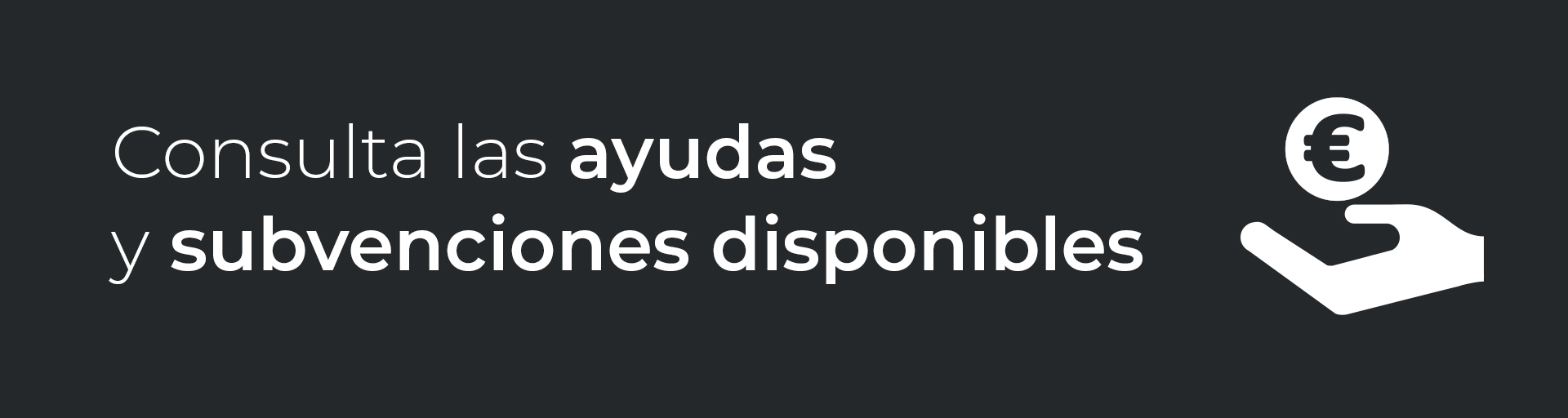 Consulta las ayudas
y subvenciones disponibles

€